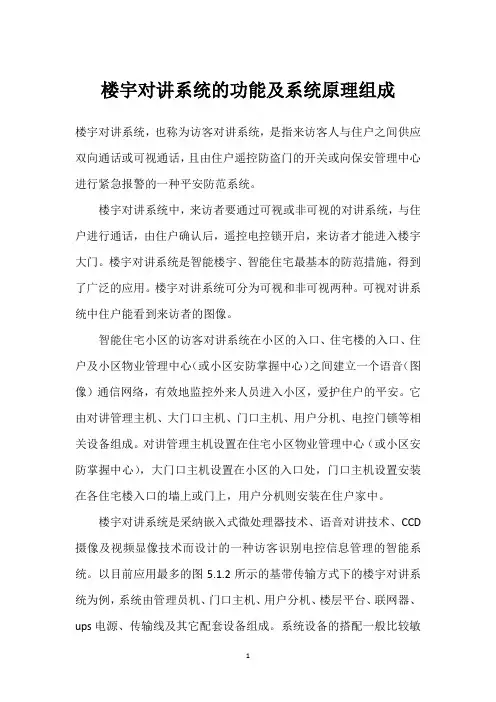 楼宇对讲系统的功能及系统原理组成

楼宇对讲系统，也称为访客对讲系统，是指来访客人与住户之间供应双向通话或可视通话，且由住户遥控防盗门的开关或向保安管理中心进行紧急报警的一种平安防范系统。

楼宇对讲系统中，来访者要通过可视或非可视的对讲系统，与住户进行通话，由住户确认后，遥控电控锁开启，来访者才能进入楼宇大门。楼宇对讲系统是智能楼宇、智能住宅最基本的防范措施，得到了广泛的应用。楼宇对讲系统可分为可视和非可视两种。可视对讲系统中住户能看到来访者的图像。

智能住宅小区的访客对讲系统在小区的入口、住宅楼的入口、住户及小区物业管理中心（或小区安防掌握中心）之间建立一个语音（图像）通信网络，有效地监控外来人员进入小区，爱护住户的平安。它由对讲管理主机、大门口主机、门口主机、用户分机、电控门锁等相关设备组成。对讲管理主机设置在住宅小区物业管理中心（或小区安防掌握中心），大门口主机设置在小区的入口处，门口主机设置安装在各住宅楼入口的墙上或门上，用户分机则安装在住户家中。

楼宇对讲系统是采纳嵌入式微处理器技术、语音对讲技术、CCD摄像及视频显像技术而设计的一种访客识别电控信息管理的智能系统。以目前应用最多的图 5.1.2 所示的基带传输方式下的楼宇对讲系统为例，系统由管理员机、门口主机、用户分机、楼层平台、联网器、ups 电源、传输线及其它配套设备组成。系统设备的搭配一般比较敏

1